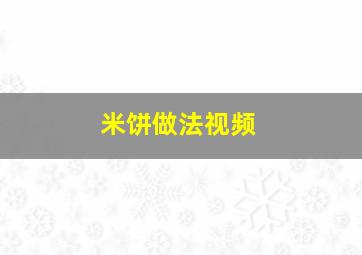 米饼做法视频